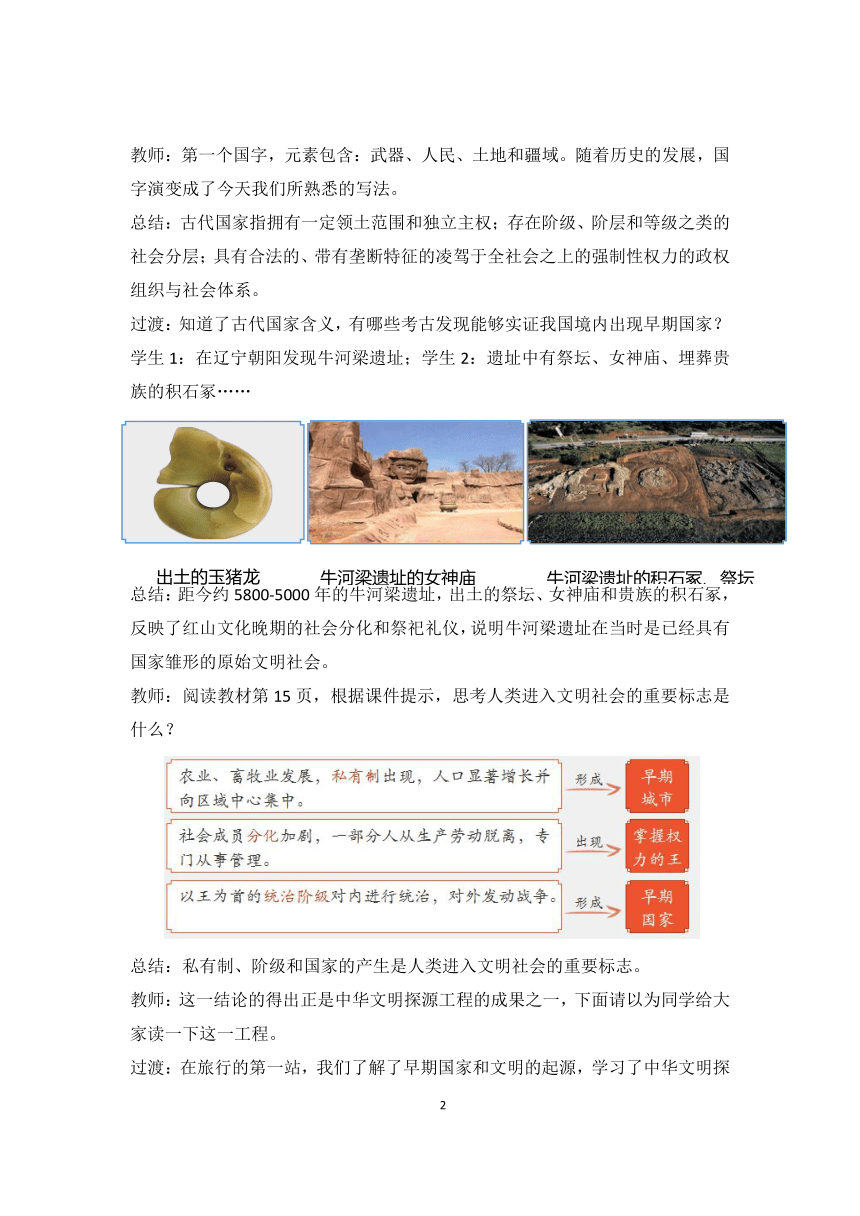 教师：第一个国字，元素包含：武器、人民、土地和疆域。随着历史的发展，国字演变成了今天我们所熟悉的写法。

总结：古代国家指拥有一定领土范围和独立主权；存在阶级、阶层和等级之类的社会分层；具有合法的、带有垄断特征的凌驾于全社会之上的强制性权力的政权组织与社会体系。

过渡：知道了古代国家含义，有哪些考古发现能够实证我国境内出现早期国家？

学生 1：在辽宁朝阳发现牛河梁遗址；学生 2：遗址中有祭坛、女神庙、埋葬贵族的积石冢……

出土的玉猪龙　牛河梁遗址的女神庙　牛河梁遗址的积石冢、祭坛

总结：距今约 5800-5000 年的牛河梁遗址，出土的祭坛、女神庙和贵族的积石冢，反映了红山文化晚期的社会分化和祭祀礼仪，说明牛河梁遗址在当时是已经具有国家雏形的原始文明社会。

教师：阅读教材第 15 页，根据课件提示，思考人类进入文明社会的重要标志是什么？

农业、畜牧业发展，私有制出现，人口显著增长并向区域中心集中。　形成　早期城市

社会成员分化加剧，一部分人从生产劳动脱离，专门从事管理。　出现　掌握权力的王

以王为首的统治阶级对内进行统治，对外发动战争。　形成　早期国家

总结：私有制、阶级和国家的产生是人类进入文明社会的重要标志。

教师：这一结论的得出正是中华文明探源工程的成果之一，下面请以为同学给大家读一下这一工程。

过渡：在旅行的第一站，我们了解了早期国家和文明的起源，学习了中华文明探

2